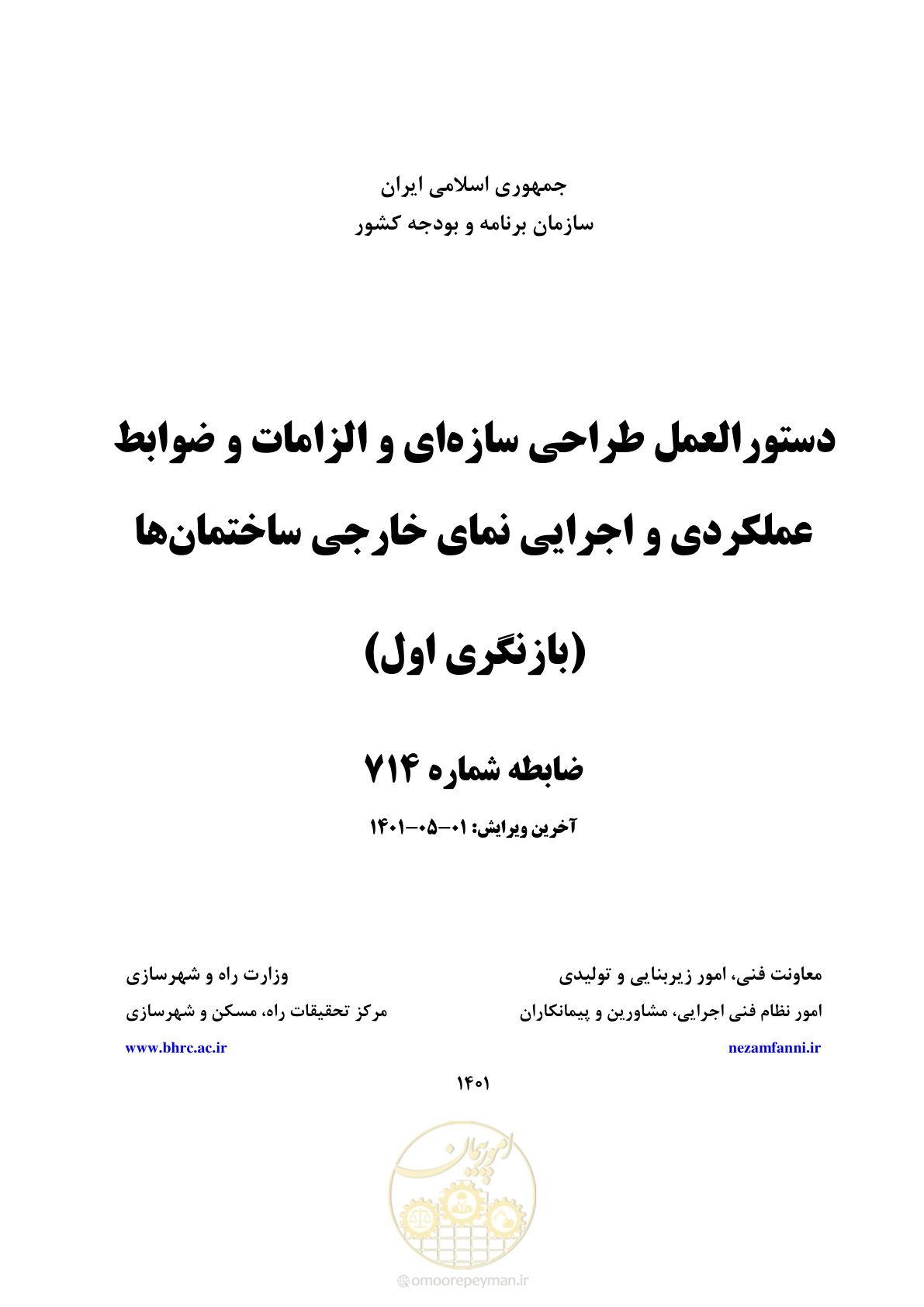 جمهوری اسلامی ایران
سازمان برنامه و بودجه کشور

دستورالعمل طراحی سازه‌ای و الزامات و ضوابط عملکردی و اجرایی نمای خارجی ساختمان‌ها

(بازنگری اول)

ضابطه شماره ۷۱۴

آخرین ویرایش: ۰۱-۰۵-۱۴۰۱

معاونت فنی، امور زیربنایی و تولیدی
امور نظام فنی اجرایی، مشاورین و پیمانکاران
nezamfanni.ir

وزارت راه و شهرسازی
مرکز تحقیقات راه، مسکن و شهرسازی
www.bhrc.ac.ir

۱۴۰۱

امورپیمان

omoorepeyman.ir